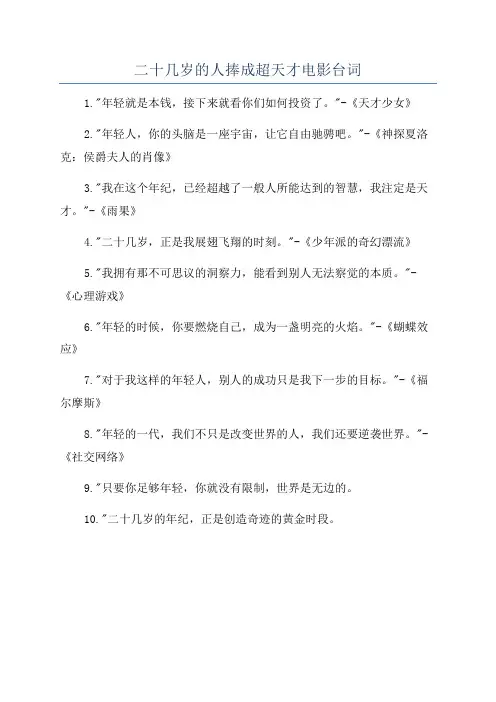 二十几岁的人捧成超天才电影台词

1."年轻就是本钱，接下来就看你们如何投资了。"-《天才少女》

2."年轻人，你的头脑是一座宇宙，让它自由驰骋吧。"-《神探夏洛克：侯爵夫人的肖像》

3."我在这个年纪，已经超越了一般人所能达到的智慧，我注定是天才。"-《雨果》

4."二十几岁，正是我展翅飞翔的时刻。"-《少年派的奇幻漂流》

5."我拥有那不可思议的洞察力，能看到别人无法察觉的本质。"-《心理游戏》

6."年轻的时候，你要燃烧自己，成为一盏明亮的火焰。"-《蝴蝶效应》

7."对于我这样的年轻人，别人的成功只是我下一步的目标。"-《福尔摩斯》

8."年轻的一代，我们不只是改变世界的人，我们还要逆袭世界。"-《社交网络》

9."只要你足够年轻，你就没有限制，世界是无边的。

10."二十几岁的年纪，正是创造奇迹的黄金时段。